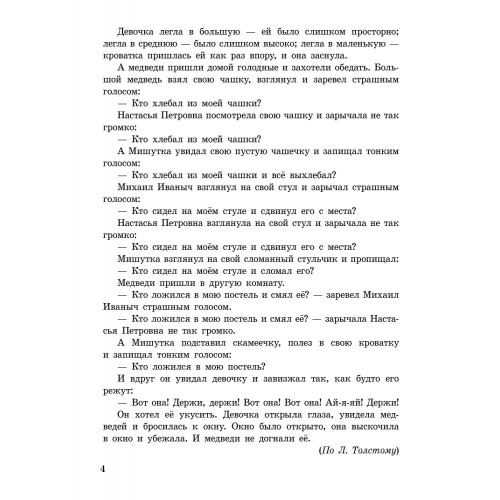 Девочка легла в большую — ей было слишком просторно; легла в среднюю — было слишком высоко; легла в маленькую — кроватка пришлась ей как раз впору, и она заснула.

А медведи пришли домой голодные и захотели обедать. Большой медведь взял свою чашку, взглянул и заревел страшным голосом:

— Кто хлебал из моей чашки?

Настасья Петровна посмотрела свою чашку и зарычала не так громко:

— Кто хлебал из моей чашки?

А Мишутка увидал свою пустую чашечку и запищал тонким голосом:

— Кто хлебал из моей чашки и всё выхлебал?

Михаил Иваныч взглянул на свой стул и зарычал страшным голосом:

— Кто сидел на моём стуле и сдвинул его с места?

Настасья Петровна взглянула на свой стул и зарычала не так громко:

— Кто сидел на моём стуле и сдвинул его с места?

Мишутка взглянул на свой сломанный стульчик и пропищал:

— Кто сидел на моём стуле и сломал его?

Медведи пришли в другую комнату.

— Кто ложился в мою постель и смял её? — заревел Михаил Иваныч страшным голосом.

— Кто ложился в мою постель и смял её? — зарычала Настасья Петровна не так громко.

А Мишутка подставил скамеечку, полез в свою кроватку и запищал тонким голосом:

— Кто ложился в мою постель?

И вдруг он увидал девочку и завизжал так, как будто его режут:

— Вот она! Держи, держи! Вот она! Вот она! Ай-я-яй! Держи!

Он хотел её укусить. Девочка открыла глаза, увидела медведей и бросилась к окну. Окно было открыто, она выскочила в окно и убежала. И медведи не догнали её.

(По Л. Толстому)

4